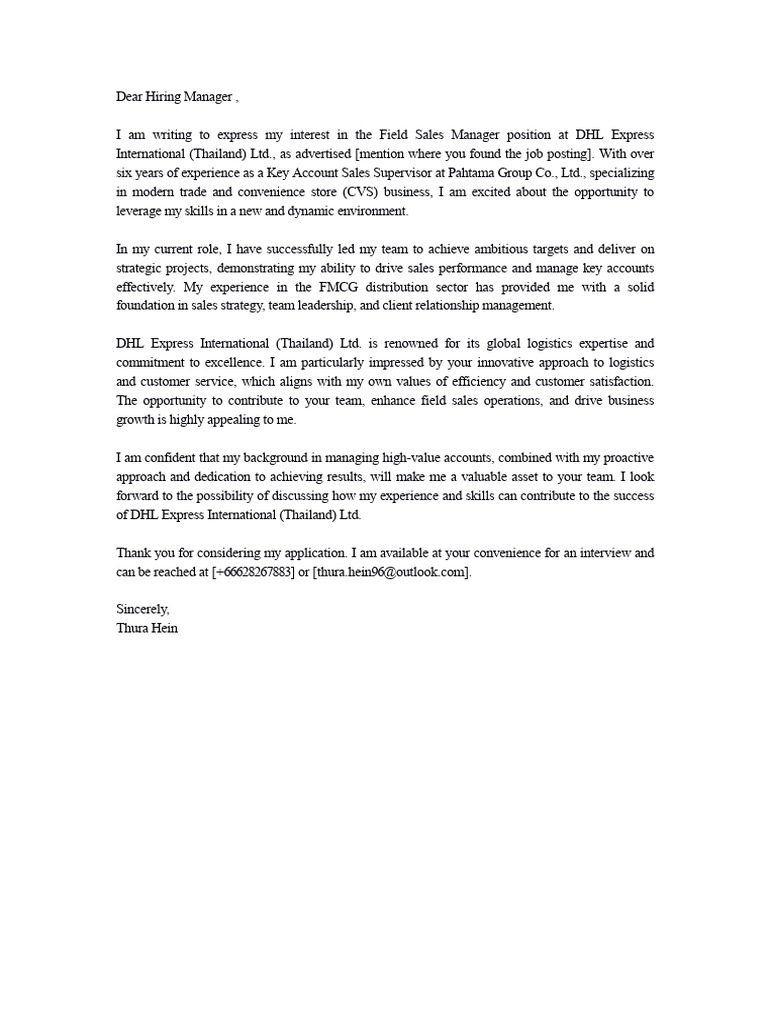 Dear Hiring Manager ,

I am writing to express my interest in the Field Sales Manager position at DHL Express International (Thailand) Ltd., as advertised [mention where you found the job posting]. With over six years of experience as a Key Account Sales Supervisor at Pahtama Group Co., Ltd., specializing in modern trade and convenience store (CVS) business, I am excited about the opportunity to leverage my skills in a new and dynamic environment.

In my current role, I have successfully led my team to achieve ambitious targets and deliver on strategic projects, demonstrating my ability to drive sales performance and manage key accounts effectively. My experience in the FMCG distribution sector has provided me with a solid foundation in sales strategy, team leadership, and client relationship management.

DHL Express International (Thailand) Ltd. is renowned for its global logistics expertise and commitment to excellence. I am particularly impressed by your innovative approach to logistics and customer service, which aligns with my own values of efficiency and customer satisfaction. The opportunity to contribute to your team, enhance field sales operations, and drive business growth is highly appealing to me.

I am confident that my background in managing high-value accounts, combined with my proactive approach and dedication to achieving results, will make me a valuable asset to your team. I look forward to the possibility of discussing how my experience and skills can contribute to the success of DHL Express International (Thailand) Ltd.

Thank you for considering my application. I am available at your convenience for an interview and can be reached at [+66628267883] or [thura.hein96@outlook.com].

Sincerely,
Thura Hein